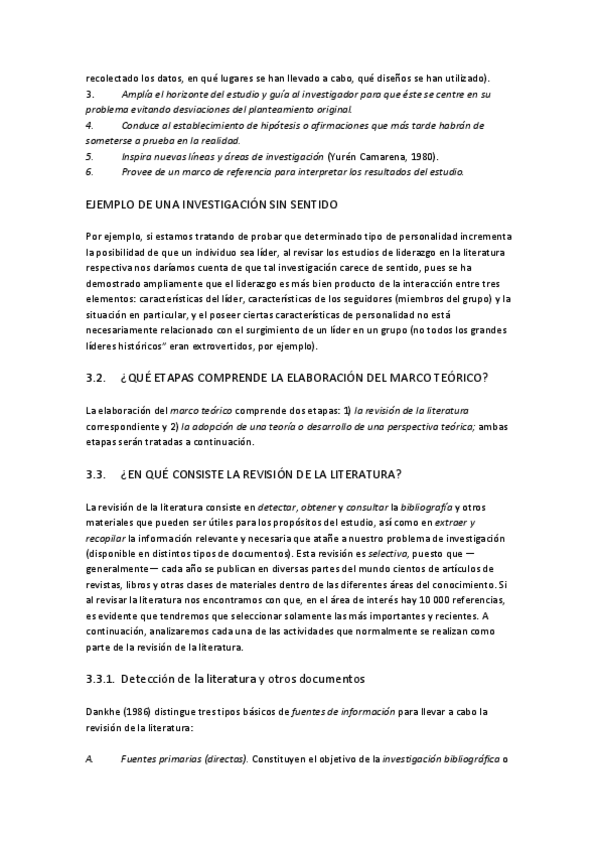 recolectado los datos, en qué lugares se han llevado a cabo, qué diseños se han utilizado).
3. Amplía el horizonte del estudio y guía al investigador para que éste se centre en su problema evitando desviaciones del planteamiento original.
4. Conduce al establecimiento de hipótesis o afirmaciones que más tarde habrán de someterse a prueba en la realidad.
5. Inspira nuevas líneas y áreas de investigación (Yurén Camarena, 1980).
6. Provee de un marco de referencia para interpretar los resultados del estudio.

EJEMPLO DE UNA INVESTIGACIÓN SIN SENTIDO

Por ejemplo, si estamos tratando de probar que determinado tipo de personalidad incrementa la posibilidad de que un individuo sea líder, al revisar los estudios de liderazgo en la literatura respectiva nos daríamos cuenta de que tal investigación carece de sentido, pues se ha demostrado ampliamente que el liderazgo es más bien producto de la interacción entre tres elementos: características del líder, características de los seguidores (miembros del grupo) y la situación en particular, y el poseer ciertas características de personalidad no está necesariamente relacionado con el surgimiento de un líder en un grupo (no todos los grandes líderes históricos" eran extrovertidos, por ejemplo).

3.2. ¿QUÉ ETAPAS COMPRENDE LA ELABORACIÓN DEL MARCO TEÓRICO?

La elaboración del marco teórico comprende dos etapas: 1) la revisión de la literatura correspondiente y 2) la adopción de una teoría o desarrollo de una perspectiva teórica; ambas etapas serán tratadas a continuación.

3.3. ¿EN QUÉ CONSISTE LA REVISIÓN DE LA LITERATURA?

La revisión de la literatura consiste en detectar, obtener y consultar la bibliografía y otros materiales que pueden ser útiles para los propósitos del estudio, así como en extraer y recopilar la información relevante y necesaria que atañe a nuestro problema de investigación (disponible en distintos tipos de documentos). Esta revisión es selectiva, puesto que — generalmente— cada año se publican en diversas partes del mundo cientos de artículos de revistas, libros y otras clases de materiales dentro de las diferentes áreas del conocimiento. Si al revisar la literatura nos encontramos con que, en el área de interés hay 10 000 referencias, es evidente que tendremos que seleccionar solamente las más importantes y recientes. A continuación, analizaremos cada una de las actividades que normalmente se realizan como parte de la revisión de la literatura.

3.3.1. Detección de la literatura y otros documentos

Dankhe (1986) distingue tres tipos básicos de fuentes de información para llevar a cabo la revisión de la literatura:

A. Fuentes primarias (directas). Constituyen el objetivo de la investigación bibliográfica o